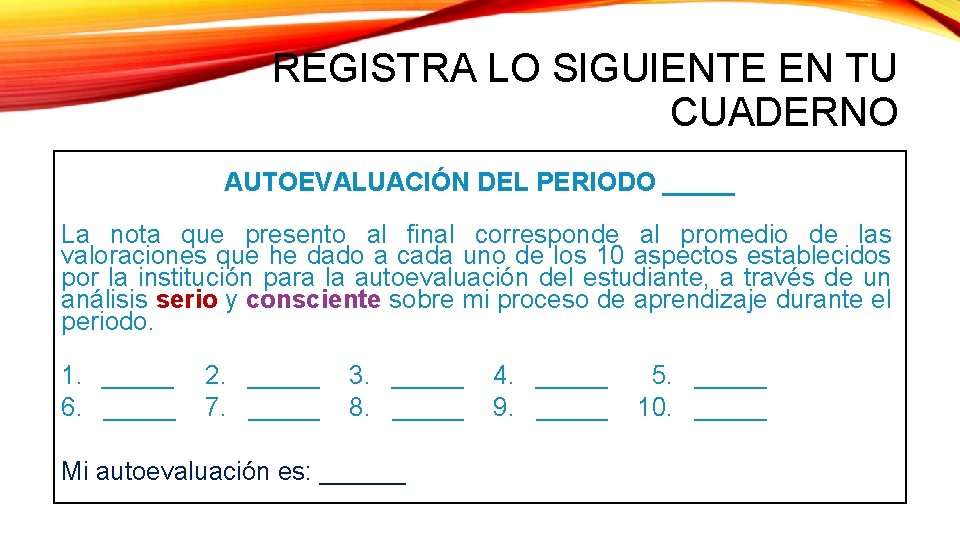 REGISTRA LO SIGUIENTE EN TU CUADERNO

AUTOEVALUACIÓN DEL PERIODO ____

La nota que presento al final corresponde al promedio de las valoraciones que he dado a cada uno de los 10 aspectos establecidos por la institución para la autoevaluación del estudiante, a través de un análisis serio y consciente sobre mi proceso de aprendizaje durante el periodo.

1. ____ 2. ____ 3. ____ 4. ____ 5. ____
6. ____ 7. ____ 8. ____ 9. ____ 10. ____

Mi autoevaluación es: ____